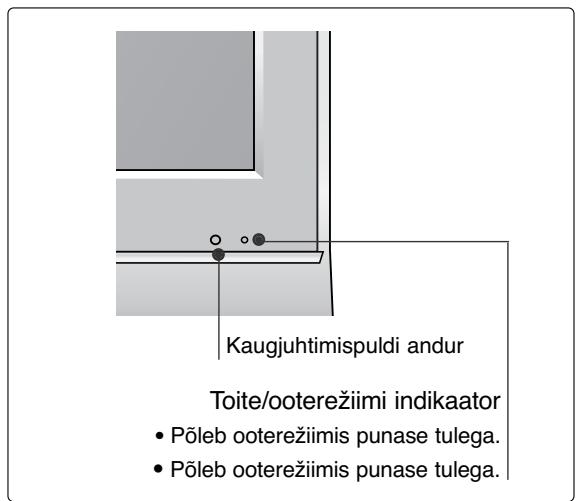 Kaugjuhtimispuldi andur

Toite/ooterežiimi indikaator
• Põleb ooterežiimis punase tulega.
• Põleb ooterežiimis punase tulega.